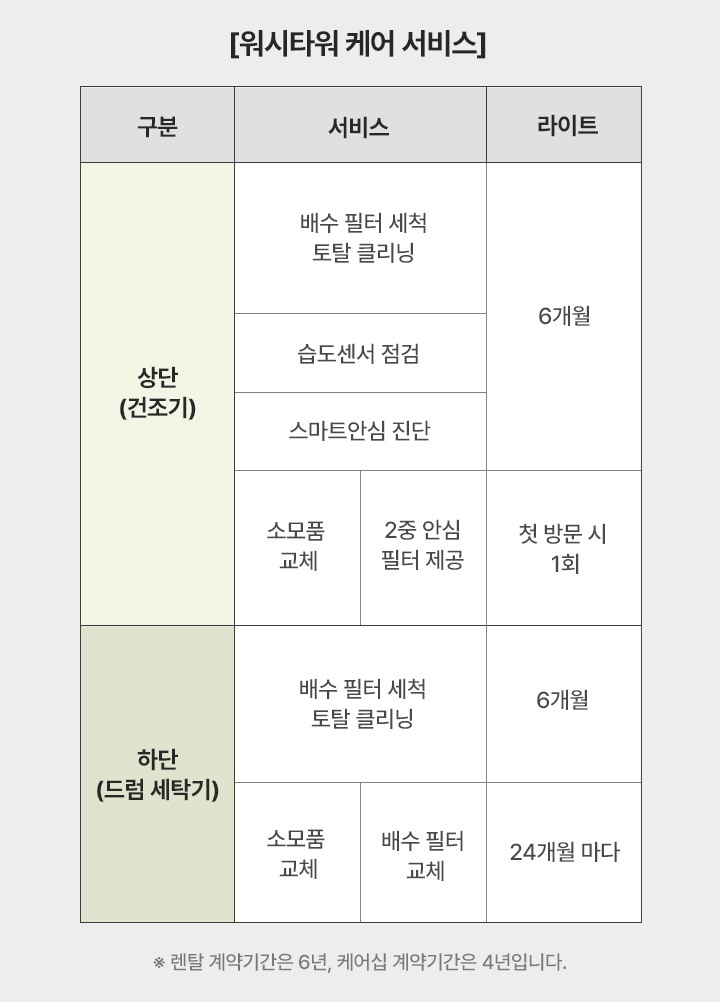 [워시타워 케어 서비스]

| 구분 | 서비스 | | 라이트 |
|---|---|---|---|
| 상단 (건조기) | 배수 필터 세척 토탈 클리닝 | | 6개월 |
| | 습도센서 점검 | | |
| | 스마트안심 진단 | | |
| | 소모품 교체 | 2중 안심 필터 제공 | 첫 방문 시 1회 |
| 하단 (드럼 세탁기) | 배수 필터 세척 토탈 클리닝 | | 6개월 |
| | 소모품 교체 | 배수 필터 교체 | 24개월 마다 |

※ 렌탈 계약기간은 6년, 케어십 계약기간은 4년입니다.